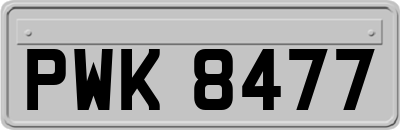 PWK 8477